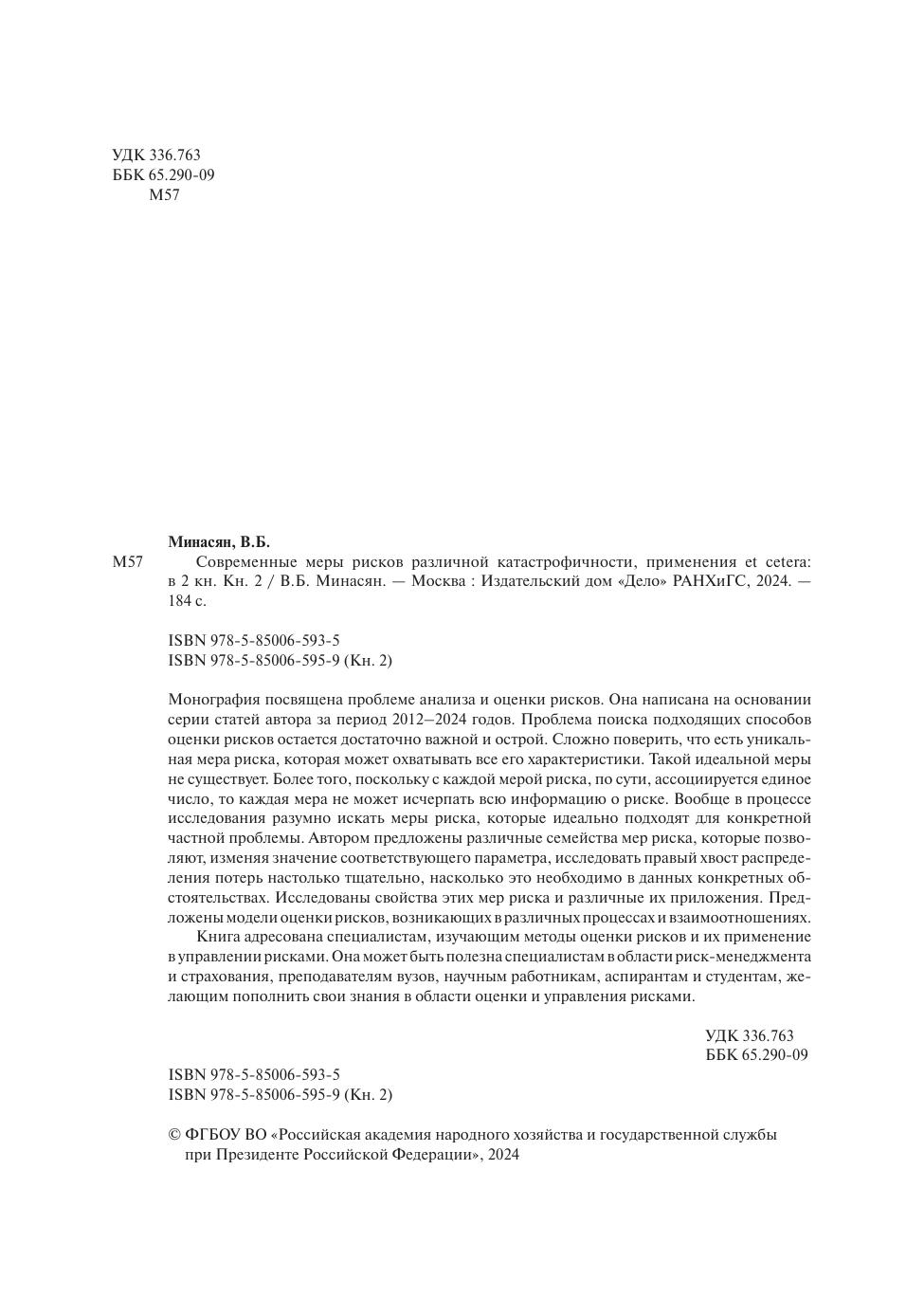 УДК 336.763
ББК 65.290-09
М57

Минасян, В.Б.

М57 Современные меры рисков различной катастрофичности, применения et cetera: в 2 кн. Кн. 2 / В.Б. Минасян. — Москва : Издательский дом «Дело» РАНХиГС, 2024. — 184 с.

ISBN 978-5-85006-593-5
ISBN 978-5-85006-595-9 (Кн. 2)

Монография посвящена проблеме анализа и оценки рисков. Она написана на основании серии статей автора за период 2012–2024 годов. Проблема поиска подходящих способов оценки рисков остается достаточно важной и острой. Сложно поверить, что есть уникальная мера риска, которая может охватывать все его характеристики. Такой идеальной меры не существует. Более того, поскольку с каждой мерой риска, по сути, ассоциируется единое число, то каждая мера не может исчерпать всю информацию о риске. Вообще в процессе исследования разумно искать меры риска, которые идеально подходят для конкретной частной проблемы. Автором предложены различные семейства мер риска, которые позволяют, изменяя значение соответствующего параметра, исследовать правый хвост распределения потерь настолько тщательно, насколько это необходимо в данных конкретных обстоятельствах. Исследованы свойства этих мер риска и различные их приложения. Предложены модели оценки рисков, возникающих в различных процессах и взаимоотношениях.

Книга адресована специалистам, изучающим методы оценки рисков и их применение в управлении рисками. Она может быть полезна специалистам в области риск-менеджмента и страхования, преподавателям вузов, научным работникам, аспирантам и студентам, желающим пополнить свои знания в области оценки и управления рисками.

УДК 336.763
ББК 65.290-09

ISBN 978-5-85006-593-5
ISBN 978-5-85006-595-9 (Кн. 2)

© ФГБОУ ВО «Российская академия народного хозяйства и государственной службы при Президенте Российской Федерации», 2024